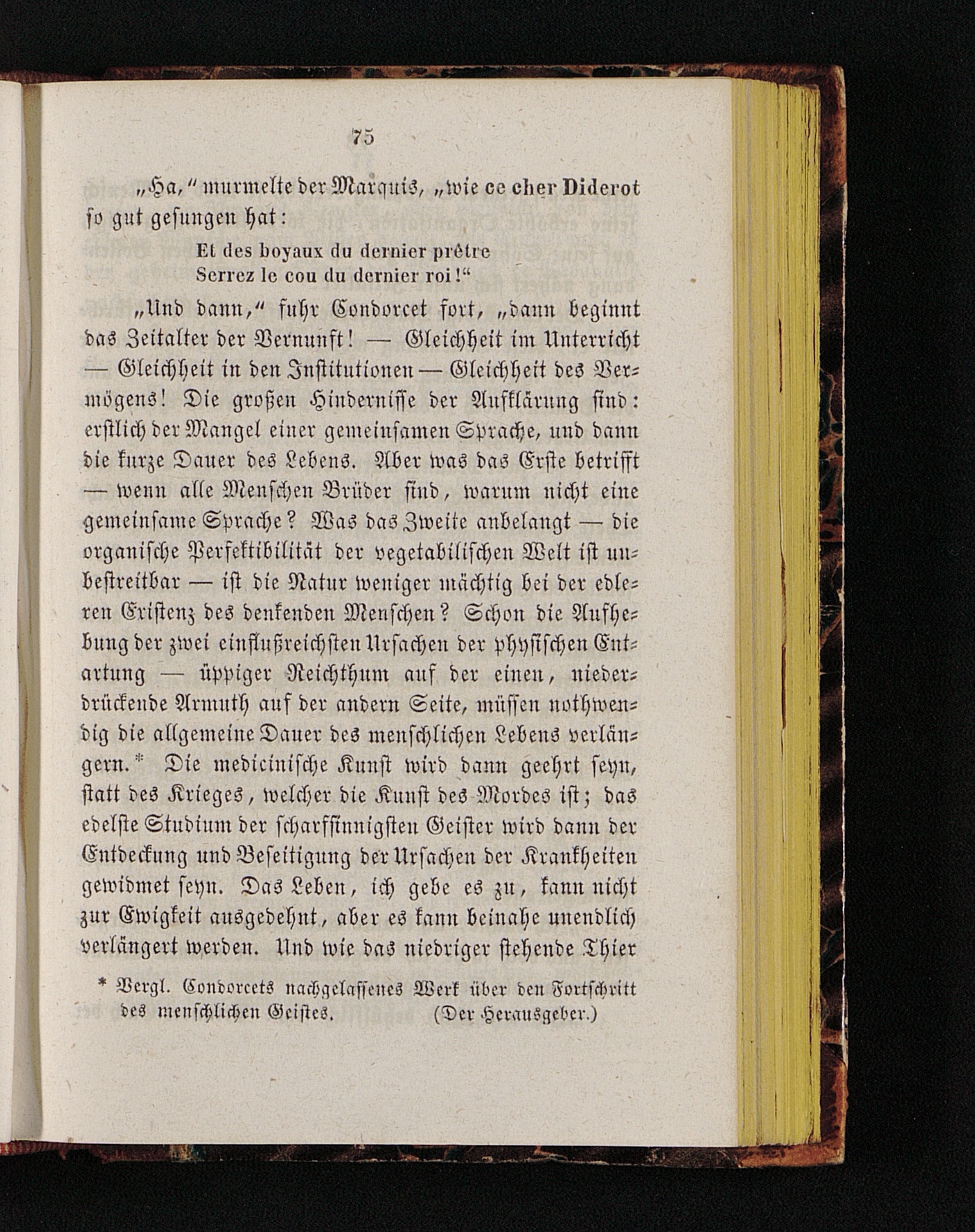 75

„Ha," murmelte der Marquis, „wie ce cher Diderot so gut gesungen hat:

Et des boyaux du dernier prêtre
Serrez le cou du dernier roi!"

„Und dann," fuhr Condorcet fort, „dann beginnt das Zeitalter der Vernunft! — Gleichheit im Unterricht — Gleichheit in den Institutionen — Gleichheit des Vermögens! Die großen Hindernisse der Aufklärung sind: erstlich der Mangel einer gemeinsamen Sprache, und dann die kurze Dauer des Lebens. Aber was das Erste betrifft — wenn alle Menschen Brüder sind, warum nicht eine gemeinsame Sprache? Was das Zweite anbelangt — die organische Perfektibilität der vegetabilischen Welt ist unbestreitbar — ist die Natur weniger mächtig bei der edleren Existenz des denkenden Menschen? Schon die Aufhebung der zwei einflußreichsten Ursachen der physischen Entartung — üppiger Reichthum auf der einen, niederdrückende Armuth auf der andern Seite, müssen nothwendig die allgemeine Dauer des menschlichen Lebens verlängern.* Die medicinische Kunst wird dann geehrt seyn, statt des Krieges, welcher die Kunst des Mordes ist; das edelste Studium der scharfsinnigsten Geister wird dann der Entdeckung und Beseitigung der Ursachen der Krankheiten gewidmet seyn. Das Leben, ich gebe es zu, kann nicht zur Ewigkeit ausgedehnt, aber es kann beinahe unendlich verlängert werden. Und wie das niedriger stehende Thier

* Vergl. Condorcets nachgelassenes Werk über den Fortschritt des menschlichen Geistes. (Der Herausgeber.)